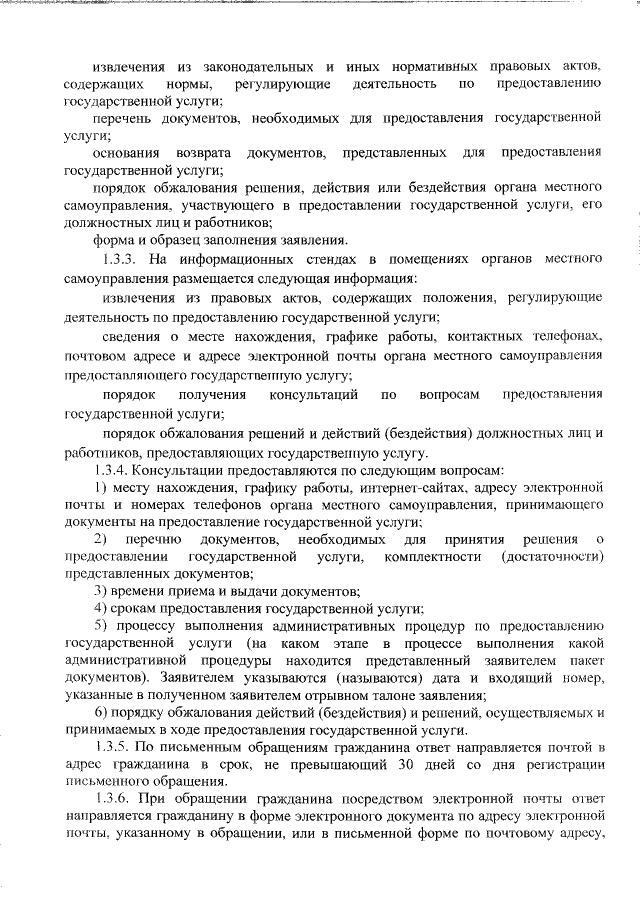 извлечения из законодательных и иных нормативных правовых актов, содержащих нормы, регулирующие деятельность по предоставлению государственной услуги;

перечень документов, необходимых для предоставления государственной услуги;

основания возврата документов, представленных для предоставления государственной услуги;

порядок обжалования решения, действия или бездействия органа местного самоуправления, участвующего в предоставлении государственной услуги, его должностных лиц и работников;

форма и образец заполнения заявления.

1.3.3. На информационных стендах в помещениях органов местного самоуправления размещается следующая информация:

извлечения из правовых актов, содержащих положения, регулирующие деятельность по предоставлению государственной услуги;

сведения о месте нахождения, графике работы, контактных телефонах, почтовом адресе и адресе электронной почты органа местного самоуправления предоставляющего государственную услугу;

порядок получения консультаций по вопросам предоставления государственной услуги;

порядок обжалования решений и действий (бездействия) должностных лиц и работников, предоставляющих государственную услугу.

1.3.4. Консультации предоставляются по следующим вопросам:

1) месту нахождения, графику работы, интернет-сайтах, адресу электронной почты и номерах телефонов органа местного самоуправления, принимающего документы на предоставление государственной услуги;

2) перечню документов, необходимых для принятия решения о предоставлении государственной услуги, комплектности (достаточности) представленных документов;

3) времени приема и выдачи документов;

4) срокам предоставления государственной услуги;

5) процессу выполнения административных процедур по предоставлению государственной услуги (на каком этапе в процессе выполнения какой административной процедуры находится представленный заявителем пакет документов). Заявителем указываются (называются) дата и входящий номер, указанные в полученном заявителем отрывном талоне заявления;

6) порядку обжалования действий (бездействия) и решений, осуществляемых и принимаемых в ходе предоставления государственной услуги.

1.3.5. По письменным обращениям гражданина ответ направляется почтой в адрес гражданина в срок, не превышающий 30 дней со дня регистрации письменного обращения.

1.3.6. При обращении гражданина посредством электронной почты ответ направляется гражданину в форме электронного документа по адресу электронной почты, указанному в обращении, или в письменной форме по почтовому адресу,